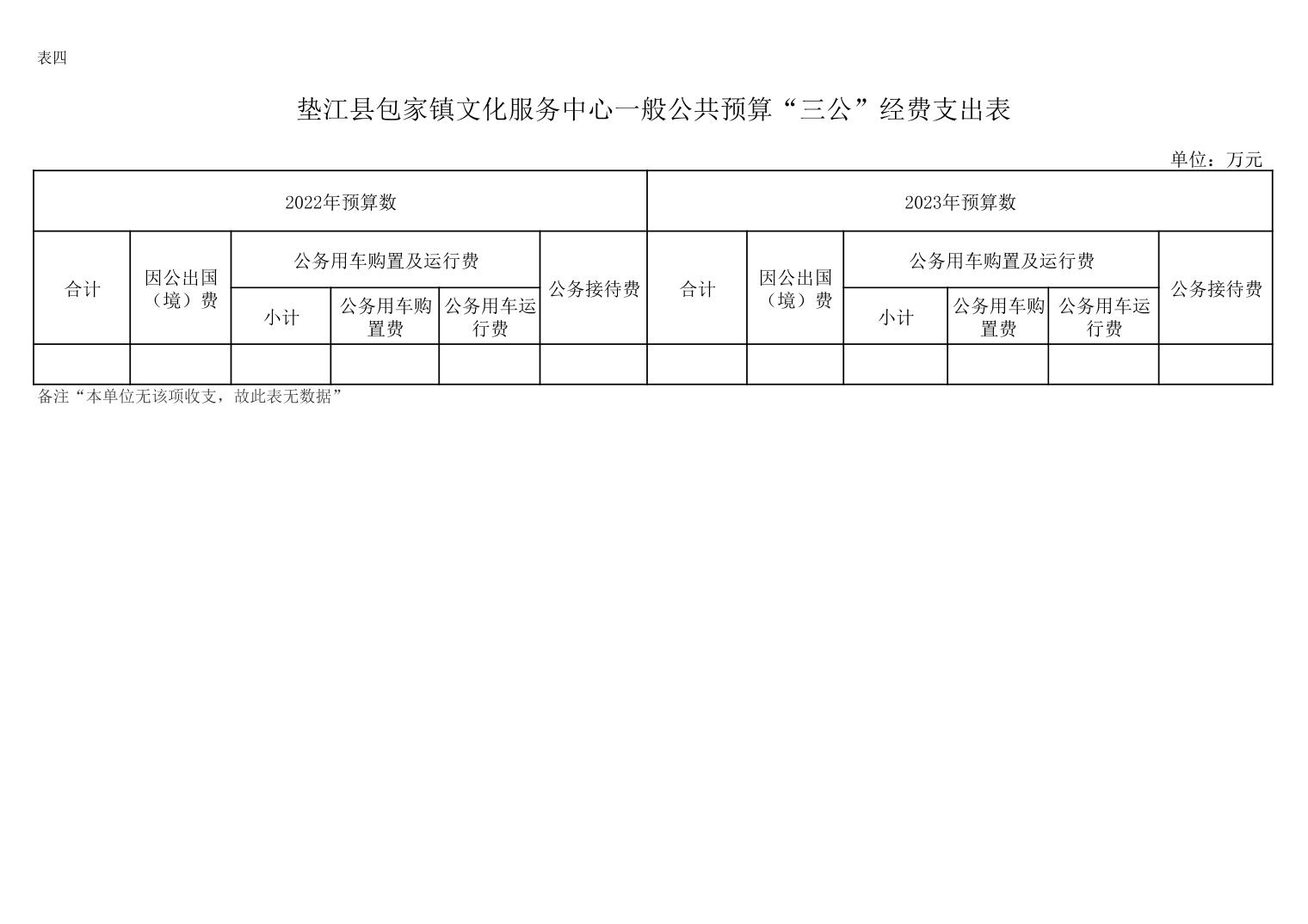 表四

垫江县包家镇文化服务中心一般公共预算“三公”经费支出表

单位：万元

| 2022年预算数 | | | | | | 2023年预算数 | | | | | |
|---|---|---|---|---|---|---|---|---|---|---|---|
| 合计 | 因公出国（境）费 | 公务用车购置及运行费 | | | 公务接待费 | 合计 | 因公出国（境）费 | 公务用车购置及运行费 | | | 公务接待费 |
| | | 小计 | 公务用车购置费 | 公务用车运行费 | | | | 小计 | 公务用车购置费 | 公务用车运行费 | |
| | | | | | | | | | | | |

备注“本单位无该项收支，故此表无数据”